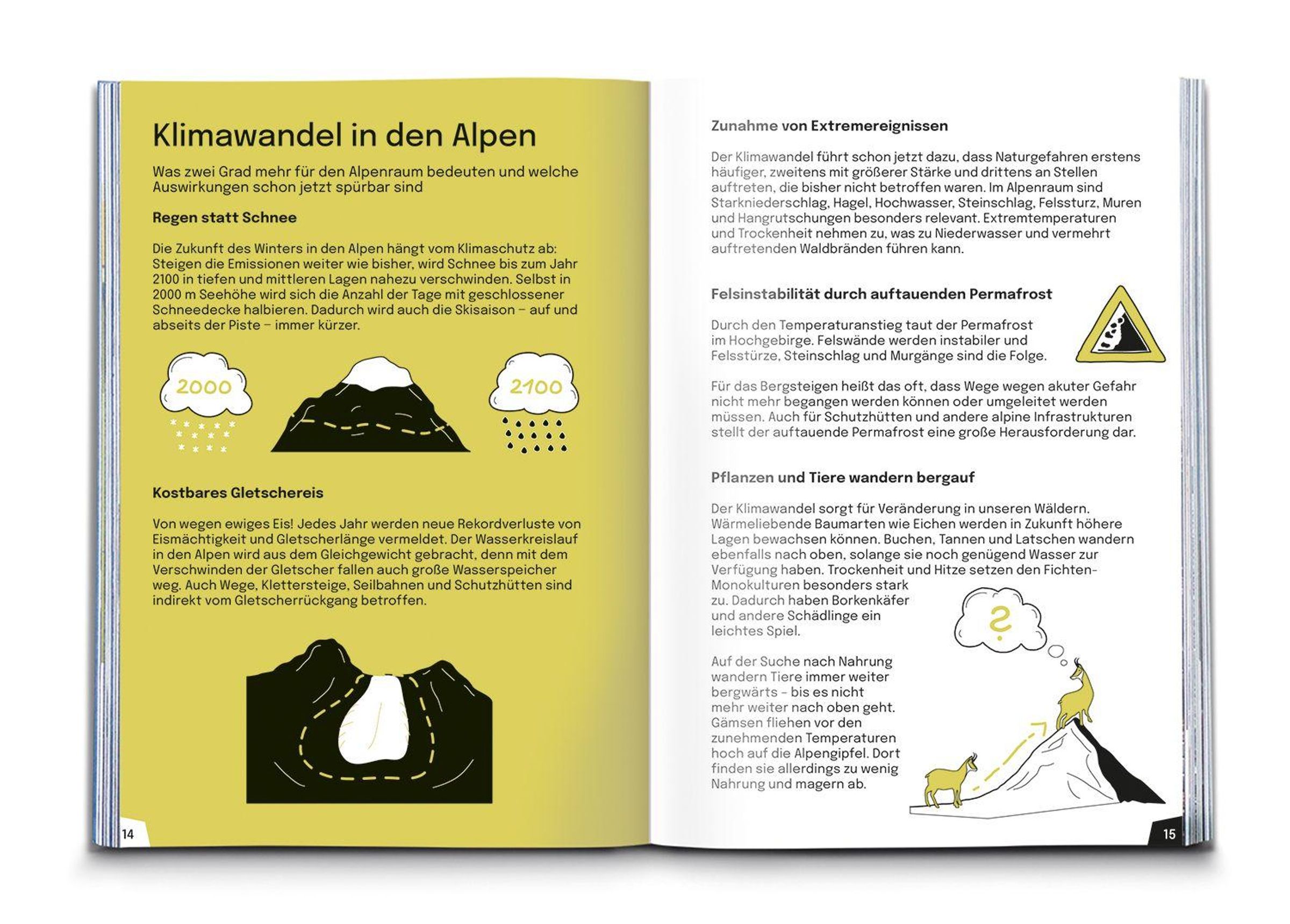 Klimawandel in den Alpen

Was zwei Grad mehr für den Alpenraum bedeuten und welche Auswirkungen schon jetzt spürbar sind

Regen statt Schnee

Die Zukunft des Winters in den Alpen hängt vom Klimaschutz ab: Steigen die Emissionen weiter wie bisher, wird Schnee bis zum Jahr 2100 in tiefen und mittleren Lagen nahezu verschwinden. Selbst in 2000 m Seehöhe wird sich die Anzahl der Tage mit geschlossener Schneedecke halbieren. Dadurch wird auch die Skisaison – auf und abseits der Piste – immer kürzer.

2000

2100

Kostbares Gletschereis

Von wegen ewiges Eis! Jedes Jahr werden neue Rekordverluste von Eismächtigkeit und Gletscherlänge vermeldet. Der Wasserkreislauf in den Alpen wird aus dem Gleichgewicht gebracht, denn mit dem Verschwinden der Gletscher fallen auch große Wasserspeicher weg. Auch Wege, Klettersteige, Seilbahnen und Schutzhütten sind indirekt vom Gletscherrückgang betroffen.

14

Zunahme von Extremereignissen

Der Klimawandel führt schon jetzt dazu, dass Naturgefahren erstens häufiger, zweitens mit größerer Stärke und drittens an Stellen auftreten, die bisher nicht betroffen waren. Im Alpenraum sind Starkniederschlag, Hagel, Hochwasser, Steinschlag, Felssturz, Muren und Hangrutschungen besonders relevant. Extremtemperaturen und Trockenheit nehmen zu, was zu Niederwasser und vermehrt auftretenden Waldbränden führen kann.

Felsinstabilität durch auftauenden Permafrost

Durch den Temperaturanstieg taut der Permafrost im Hochgebirge. Felswände werden instabiler und Felsstürze, Steinschlag und Murgänge sind die Folge.

Für das Bergsteigen heißt das oft, dass Wege wegen akuter Gefahr nicht mehr begangen werden können oder umgeleitet werden müssen. Auch für Schutzhütten und andere alpine Infrastrukturen stellt der auftauende Permafrost eine große Herausforderung dar.

Pflanzen und Tiere wandern bergauf

Der Klimawandel sorgt für Veränderung in unseren Wäldern. Wärmeliebende Baumarten wie Eichen werden in Zukunft höhere Lagen bewachsen können. Buchen, Tannen und Latschen wandern ebenfalls nach oben, solange sie noch genügend Wasser zur Verfügung haben. Trockenheit und Hitze setzen den Fichten-Monokulturen besonders stark zu. Dadurch haben Borkenkäfer und andere Schädlinge ein leichtes Spiel.

?

Auf der Suche nach Nahrung wandern Tiere immer weiter bergwärts – bis es nicht mehr weiter nach oben geht. Gämsen fliehen vor den zunehmenden Temperaturen hoch auf die Alpengipfel. Dort finden sie allerdings zu wenig Nahrung und magern ab.

15